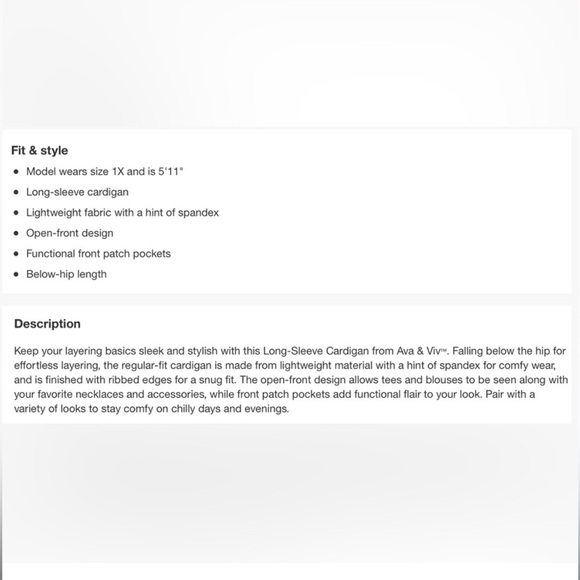 Fit & style

- Model wears size 1X and is 5'11"
- Long-sleeve cardigan
- Lightweight fabric with a hint of spandex
- Open-front design
- Functional front patch pockets
- Below-hip length

Description

Keep your layering basics sleek and stylish with this Long-Sleeve Cardigan from Ava & Viv™. Falling below the hip for effortless layering, the regular-fit cardigan is made from lightweight material with a hint of spandex for comfy wear, and is finished with ribbed edges for a snug fit. The open-front design allows tees and blouses to be seen along with your favorite necklaces and accessories, while front patch pockets add functional flair to your look. Pair with a variety of looks to stay comfy on chilly days and evenings.